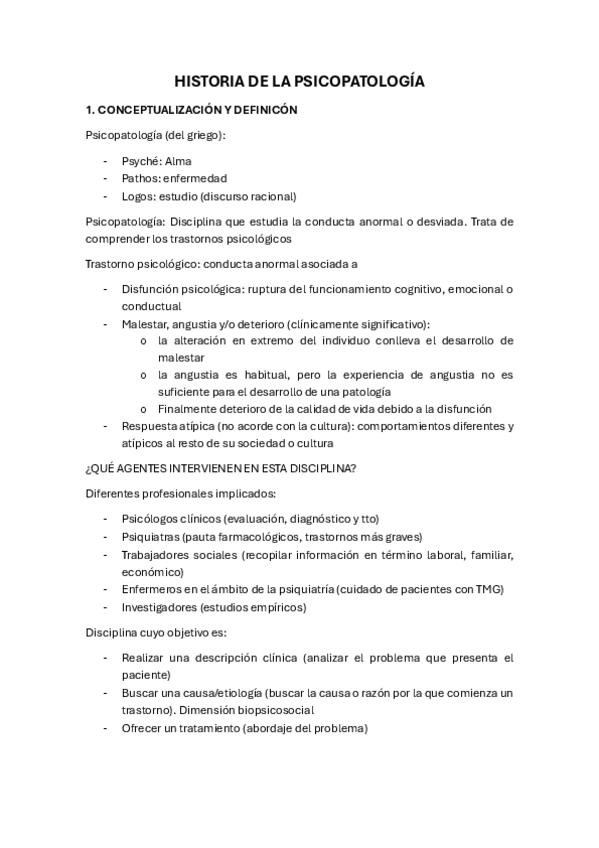 HISTORIA DE LA PSICOPATOLOGÍA

1. CONCEPTUALIZACIÓN Y DEFINICÓN

Psicopatología (del griego):

- Psyché: Alma
- Pathos: enfermedad
- Logos: estudio (discurso racional)

Psicopatología: Disciplina que estudia la conducta anormal o desviada. Trata de comprender los trastornos psicológicos

Trastorno psicológico: conducta anormal asociada a

- Disfunción psicológica: ruptura del funcionamiento cognitivo, emocional o conductual
- Malestar, angustia y/o deterioro (clínicamente significativo):
  o la alteración en extremo del individuo conlleva el desarrollo de malestar
  o la angustia es habitual, pero la experiencia de angustia no es suficiente para el desarrollo de una patología
  o Finalmente deterioro de la calidad de vida debido a la disfunción
- Respuesta atípica (no acorde con la cultura): comportamientos diferentes y atípicos al resto de su sociedad o cultura

¿QUÉ AGENTES INTERVIENEN EN ESTA DISCIPLINA?

Diferentes profesionales implicados:

- Psicólogos clínicos (evaluación, diagnóstico y tto)
- Psiquiatras (pauta farmacológicos, trastornos más graves)
- Trabajadores sociales (recopilar información en término laboral, familiar, económico)
- Enfermeros en el ámbito de la psiquiatría (cuidado de pacientes con TMG)
- Investigadores (estudios empíricos)

Disciplina cuyo objetivo es:

- Realizar una descripción clínica (analizar el problema que presenta el paciente)
- Buscar una causa/etiología (buscar la causa o razón por la que comienza un trastorno). Dimensión biopsicosocial
- Ofrecer un tratamiento (abordaje del problema)